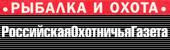 •РЫБАЛКА И ОХОТА•

РоссийскаяОхотничьяГазета